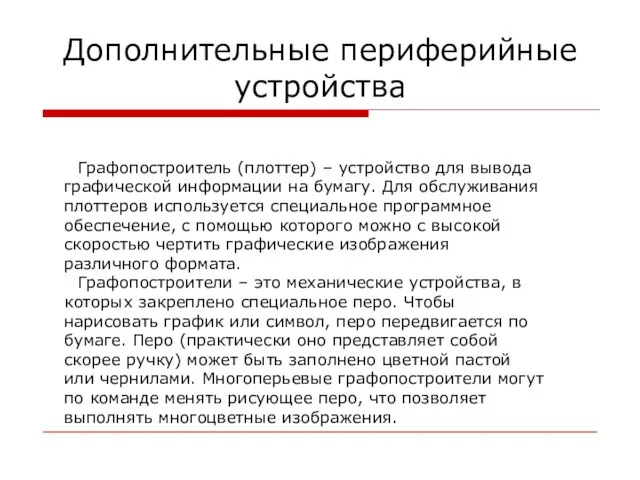 Дополнительные периферийные устройства

Графопостроитель (плоттер) – устройство для вывода графической информации на бумагу. Для обслуживания плоттеров используется специальное программное обеспечение, с помощью которого можно с высокой скоростью чертить графические изображения различного формата.

Графопостроители – это механические устройства, в которых закреплено специальное перо. Чтобы нарисовать график или символ, перо передвигается по бумаге. Перо (практически оно представляет собой скорее ручку) может быть заполнено цветной пастой или чернилами. Многоперьевые графопостроители могут по команде менять рисующее перо, что позволяет выполнять многоцветные изображения.